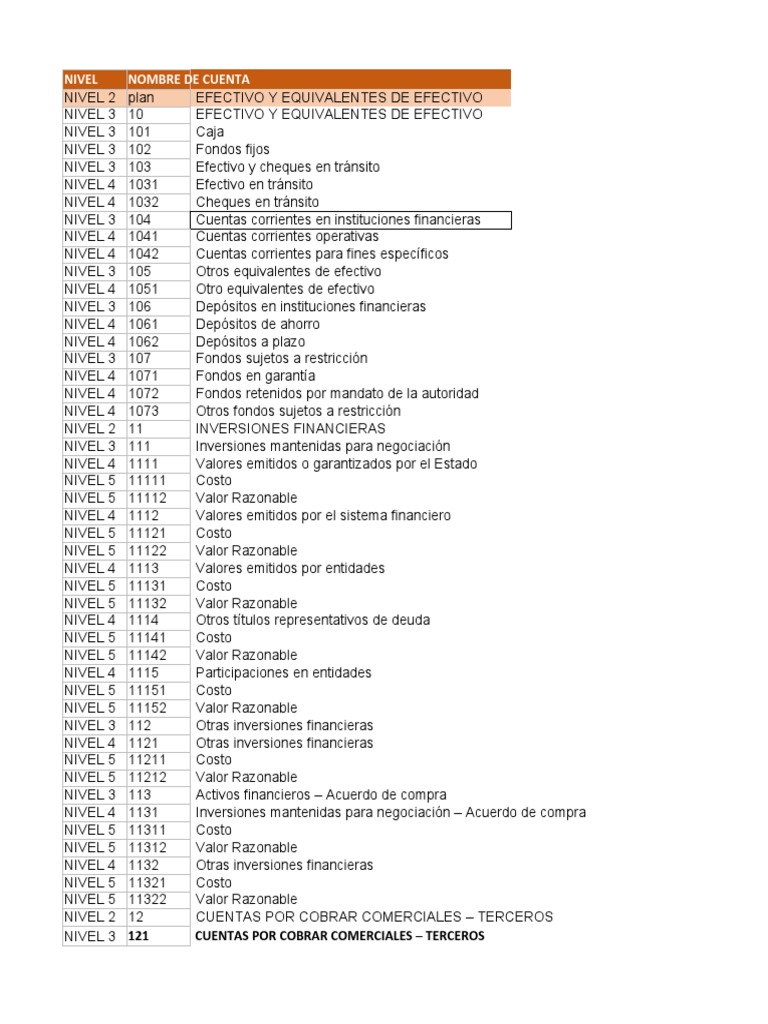 | NIVEL | NOMBRE DE CUENTA | |
|---|---|---|
| NIVEL 2 | plan | EFECTIVO Y EQUIVALENTES DE EFECTIVO |
| NIVEL 3 | 10 | EFECTIVO Y EQUIVALENTES DE EFECTIVO |
| NIVEL 3 | 101 | Caja |
| NIVEL 3 | 102 | Fondos fijos |
| NIVEL 3 | 103 | Efectivo y cheques en tránsito |
| NIVEL 4 | 1031 | Efectivo en tránsito |
| NIVEL 4 | 1032 | Cheques en tránsito |
| NIVEL 3 | 104 | Cuentas corrientes en instituciones financieras |
| NIVEL 4 | 1041 | Cuentas corrientes operativas |
| NIVEL 4 | 1042 | Cuentas corrientes para fines específicos |
| NIVEL 3 | 105 | Otros equivalentes de efectivo |
| NIVEL 4 | 1051 | Otro equivalentes de efectivo |
| NIVEL 3 | 106 | Depósitos en instituciones financieras |
| NIVEL 4 | 1061 | Depósitos de ahorro |
| NIVEL 4 | 1062 | Depósitos a plazo |
| NIVEL 3 | 107 | Fondos sujetos a restricción |
| NIVEL 4 | 1071 | Fondos en garantía |
| NIVEL 4 | 1072 | Fondos retenidos por mandato de la autoridad |
| NIVEL 4 | 1073 | Otros fondos sujetos a restricción |
| NIVEL 2 | 11 | INVERSIONES FINANCIERAS |
| NIVEL 3 | 111 | Inversiones mantenidas para negociación |
| NIVEL 4 | 1111 | Valores emitidos o garantizados por el Estado |
| NIVEL 5 | 11111 | Costo |
| NIVEL 5 | 11112 | Valor Razonable |
| NIVEL 4 | 1112 | Valores emitidos por el sistema financiero |
| NIVEL 5 | 11121 | Costo |
| NIVEL 5 | 11122 | Valor Razonable |
| NIVEL 4 | 1113 | Valores emitidos por entidades |
| NIVEL 5 | 11131 | Costo |
| NIVEL 5 | 11132 | Valor Razonable |
| NIVEL 4 | 1114 | Otros títulos representativos de deuda |
| NIVEL 5 | 11141 | Costo |
| NIVEL 5 | 11142 | Valor Razonable |
| NIVEL 4 | 1115 | Participaciones en entidades |
| NIVEL 5 | 11151 | Costo |
| NIVEL 5 | 11152 | Valor Razonable |
| NIVEL 3 | 112 | Otras inversiones financieras |
| NIVEL 4 | 1121 | Otras inversiones financieras |
| NIVEL 5 | 11211 | Costo |
| NIVEL 5 | 11212 | Valor Razonable |
| NIVEL 3 | 113 | Activos financieros – Acuerdo de compra |
| NIVEL 4 | 1131 | Inversiones mantenidas para negociación – Acuerdo de compra |
| NIVEL 5 | 11311 | Costo |
| NIVEL 5 | 11312 | Valor Razonable |
| NIVEL 4 | 1132 | Otras inversiones financieras |
| NIVEL 5 | 11321 | Costo |
| NIVEL 5 | 11322 | Valor Razonable |
| NIVEL 2 | 12 | CUENTAS POR COBRAR COMERCIALES – TERCEROS |
| NIVEL 3 | 121 | CUENTAS POR COBRAR COMERCIALES – TERCEROS |